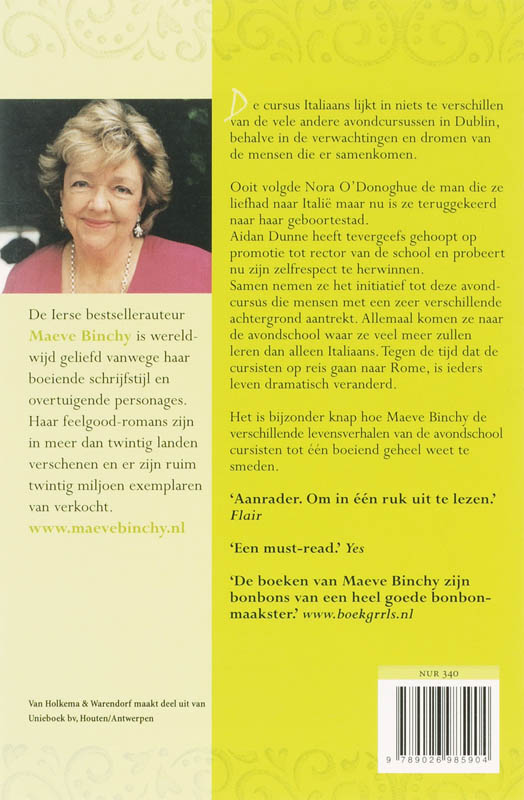 De Ierse bestsellerauteur Maeve Binchy is wereldwijd geliefd vanwege haar boeiende schrijfstijl en overtuigende personages. Haar feelgood-romans zijn in meer dan twintig landen verschenen en er zijn ruim twintig miljoen exemplaren van verkocht.

www.maevebinchy.nl

Van Holkema & Warendorf maakt deel uit van Unieboek bv, Houten/Antwerpen

De cursus Italiaans lijkt in niets te verschillen van de vele andere avondcursussen in Dublin, behalve in de verwachtingen en dromen van de mensen die er samenkomen.

Ooit volgde Nora O'Donoghue de man die ze liefhad naar Italië maar nu is ze teruggekeerd naar haar geboortestad.
Aidan Dunne heeft tevergeefs gehoopt op promotie tot rector van de school en probeert nu zijn zelfrespect te herwinnen.
Samen nemen ze het initiatief tot deze avondcursus die mensen met een zeer verschillende achtergrond aantrekt. Allemaal komen ze naar de avondschool waar ze veel meer zullen leren dan alleen Italiaans. Tegen de tijd dat de cursisten op reis gaan naar Rome, is ieders leven dramatisch veranderd.

Het is bijzonder knap hoe Maeve Binchy de verschillende levensverhalen van de avondschool cursisten tot één boeiend geheel weet te smeden.

'Aanrader. Om in één ruk uit te lezen.' Flair

'Een must-read.' Yes

'De boeken van Maeve Binchy zijn bonbons van een heel goede bonbonmaakster.' www.boekgrrls.nl

NUR 340

9 789026 985904